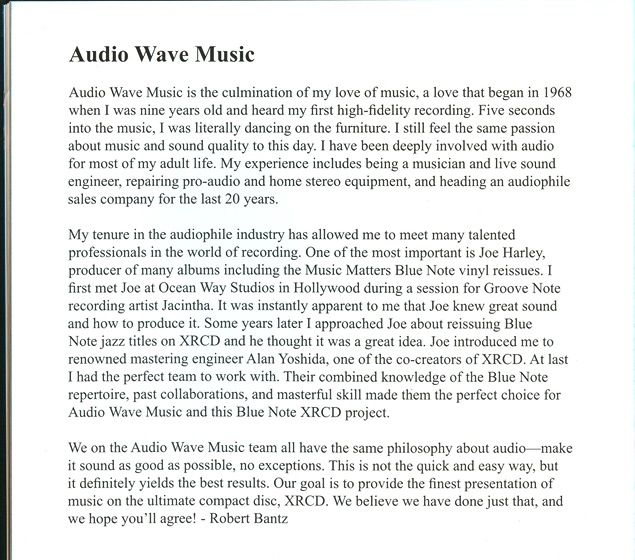 Audio Wave Music

Audio Wave Music is the culmination of my love of music, a love that began in 1968 when I was nine years old and heard my first high-fidelity recording. Five seconds into the music, I was literally dancing on the furniture. I still feel the same passion about music and sound quality to this day. I have been deeply involved with audio for most of my adult life. My experience includes being a musician and live sound engineer, repairing pro-audio and home stereo equipment, and heading an audiophile sales company for the last 20 years.

My tenure in the audiophile industry has allowed me to meet many talented professionals in the world of recording. One of the most important is Joe Harley, producer of many albums including the Music Matters Blue Note vinyl reissues. I first met Joe at Ocean Way Studios in Hollywood during a session for Groove Note recording artist Jacintha. It was instantly apparent to me that Joe knew great sound and how to produce it. Some years later I approached Joe about reissuing Blue Note jazz titles on XRCD and he thought it was a great idea. Joe introduced me to renowned mastering engineer Alan Yoshida, one of the co-creators of XRCD. At last I had the perfect team to work with. Their combined knowledge of the Blue Note repertoire, past collaborations, and masterful skill made them the perfect choice for Audio Wave Music and this Blue Note XRCD project.

We on the Audio Wave Music team all have the same philosophy about audio—make it sound as good as possible, no exceptions. This is not the quick and easy way, but it definitely yields the best results. Our goal is to provide the finest presentation of music on the ultimate compact disc, XRCD. We believe we have done just that, and we hope you'll agree! - Robert Bantz